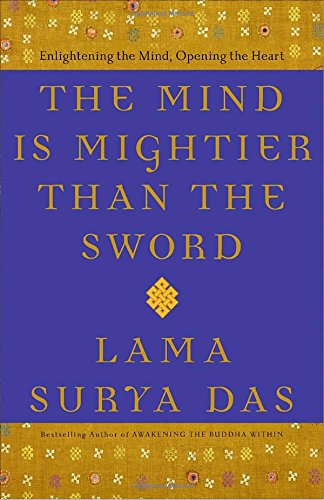 Enlightening the Mind, Opening the Heart

THE MIND IS MIGHTIER THAN THE SWORD

LAMA SURYA DAS

Bestselling Author of AWAKENING THE BUDDHA WITHIN